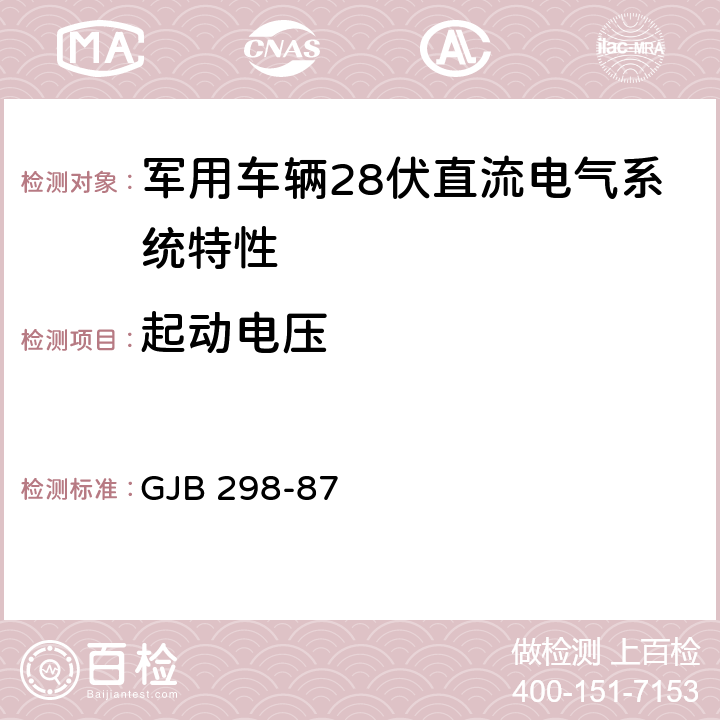 MA CNAS AC ilac-MRA

检测对象：军用车辆28伏直流电气系统特性

检测项目：起动电压

检测标准：GJB 298-87

百检
Baijiantest.com

做检测 上百检
400-151-7153